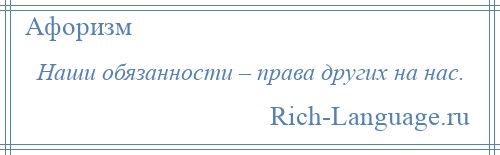 Афоризм

Наши обязанности – права других на нас.

Rich-Language.ru